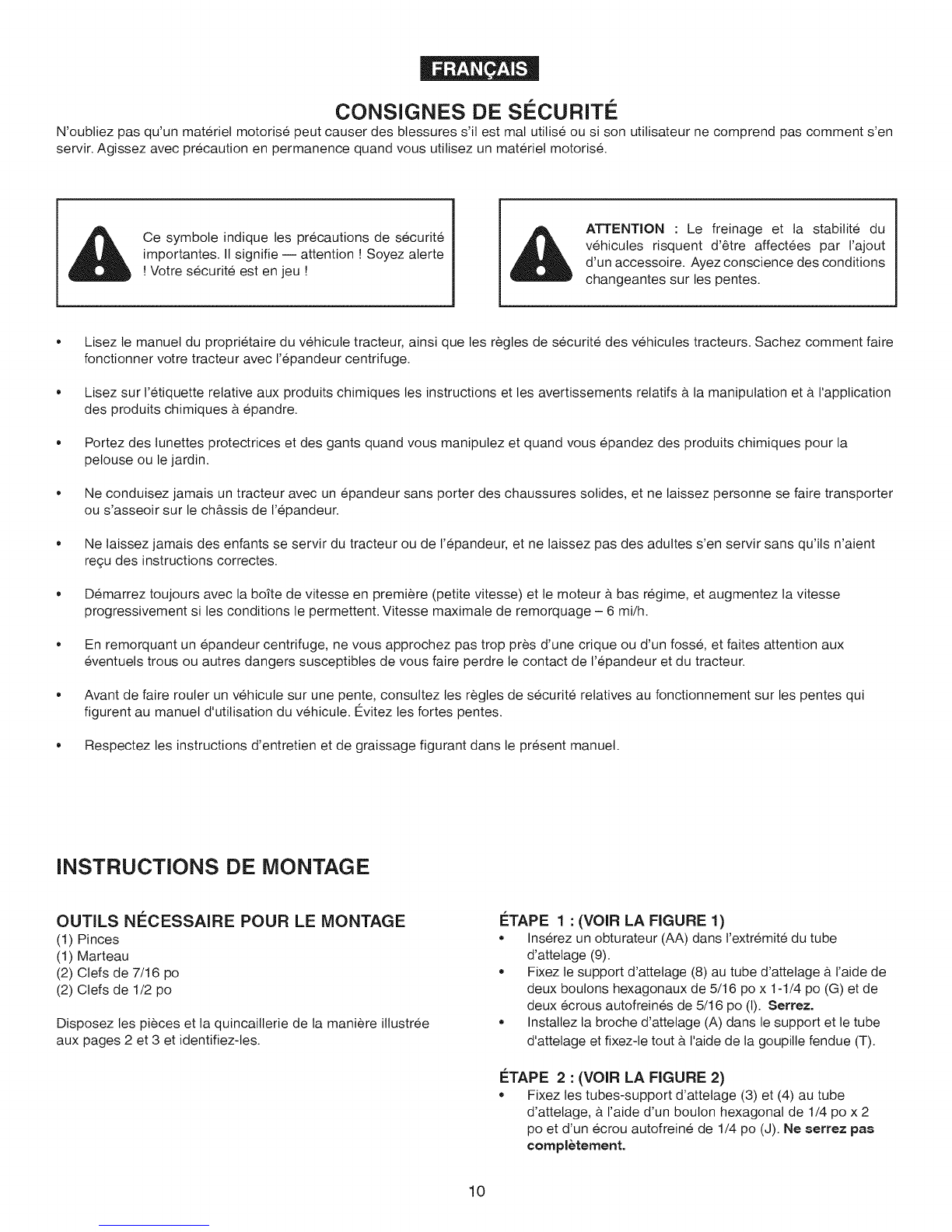 FRANÇAIS

CONSIGNES DE SÉCURITÉ

N'oubliez pas qu'un matériel motorisé peut causer des blessures s'il est mal utilisé ou si son utilisateur ne comprend pas comment s'en servir. Agissez avec précaution en permanence quand vous utilisez un matériel motorisé.

Ce symbole indique les précautions de sécurité importantes. Il signifie — attention ! Soyez alerte ! Votre sécurité est en jeu !

ATTENTION : Le freinage et la stabilité du véhicules risquent d'être affectées par l'ajout d'un accessoire. Ayez conscience des conditions changeantes sur les pentes.

• Lisez le manuel du propriétaire du véhicule tracteur, ainsi que les règles de sécurité des véhicules tracteurs. Sachez comment faire fonctionner votre tracteur avec l'épandeur centrifuge.

• Lisez sur l'étiquette relative aux produits chimiques les instructions et les avertissements relatifs à la manipulation et à l'application des produits chimiques à épandre.

• Portez des lunettes protectrices et des gants quand vous manipulez et quand vous épandez des produits chimiques pour la pelouse ou le jardin.

• Ne conduisez jamais un tracteur avec un épandeur sans porter des chaussures solides, et ne laissez personne se faire transporter ou s'asseoir sur le châssis de l'épandeur.

• Ne laissez jamais des enfants se servir du tracteur ou de l'épandeur, et ne laissez pas des adultes s'en servir sans qu'ils n'aient reçu des instructions correctes.

• Démarrez toujours avec la boîte de vitesse en première (petite vitesse) et le moteur à bas régime, et augmentez la vitesse progressivement si les conditions le permettent. Vitesse maximale de remorquage – 6 mi/h.

• En remorquant un épandeur centrifuge, ne vous approchez pas trop près d'une crique ou d'un fossé, et faites attention aux éventuels trous ou autres dangers susceptibles de vous faire perdre le contact de l'épandeur et du tracteur.

• Avant de faire rouler un véhicule sur une pente, consultez les règles de sécurité relatives au fonctionnement sur les pentes qui figurent au manuel d'utilisation du véhicule. Évitez les fortes pentes.

• Respectez les instructions d'entretien et de graissage figurant dans le présent manuel.

INSTRUCTIONS DE MONTAGE

OUTILS NÉCESSAIRE POUR LE MONTAGE
(1) Pinces
(1) Marteau
(2) Clefs de 7/16 po
(2) Clefs de 1/2 po

Disposez les pièces et la quincaillerie de la manière illustrée aux pages 2 et 3 et identifiez-les.

ÉTAPE 1 : (VOIR LA FIGURE 1)
• Insérez un obturateur (AA) dans l'extrémité du tube d'attelage (9).
• Fixez le support d'attelage (8) au tube d'attelage à l'aide de deux boulons hexagonaux de 5/16 po x 1-1/4 po (G) et de deux écrous autofreinés de 5/16 po (I). Serrez.
• Installez la broche d'attelage (A) dans le support et le tube d'attelage et fixez-le tout à l'aide de la goupille fendue (T).

ÉTAPE 2 : (VOIR LA FIGURE 2)
• Fixez les tubes-support d'attelage (3) et (4) au tube d'attelage, à l'aide d'un boulon hexagonal de 1/4 po x 2 po et d'un écrou autofreiné de 1/4 po (J). Ne serrez pas complètement.

10